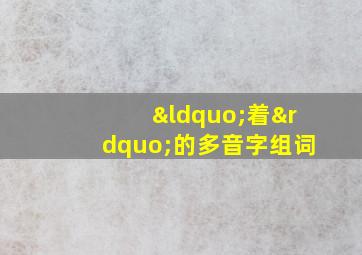 &ldquo;着&rdquo;的多音字组词